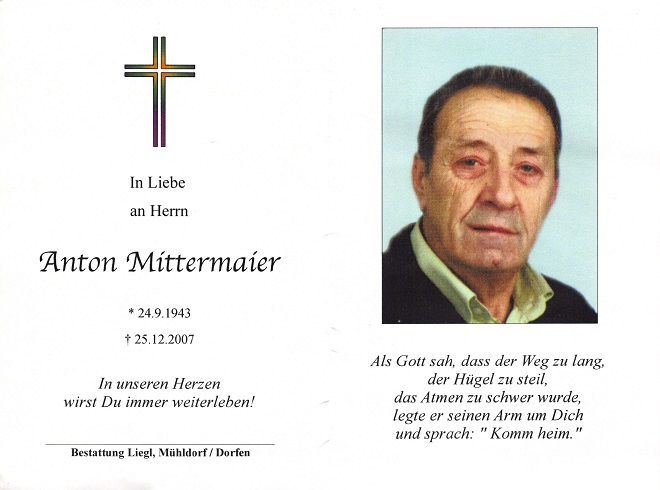 In Liebe
an Herrn

Anton Mittermaier

* 24.9.1943
† 25.12.2007

In unseren Herzen
wirst Du immer weiterleben!

Bestattung Liegl, Mühldorf / Dorfen

Als Gott sah, dass der Weg zu lang,
der Hügel zu steil,
das Atmen zu schwer wurde,
legte er seinen Arm um Dich
und sprach: " Komm heim."